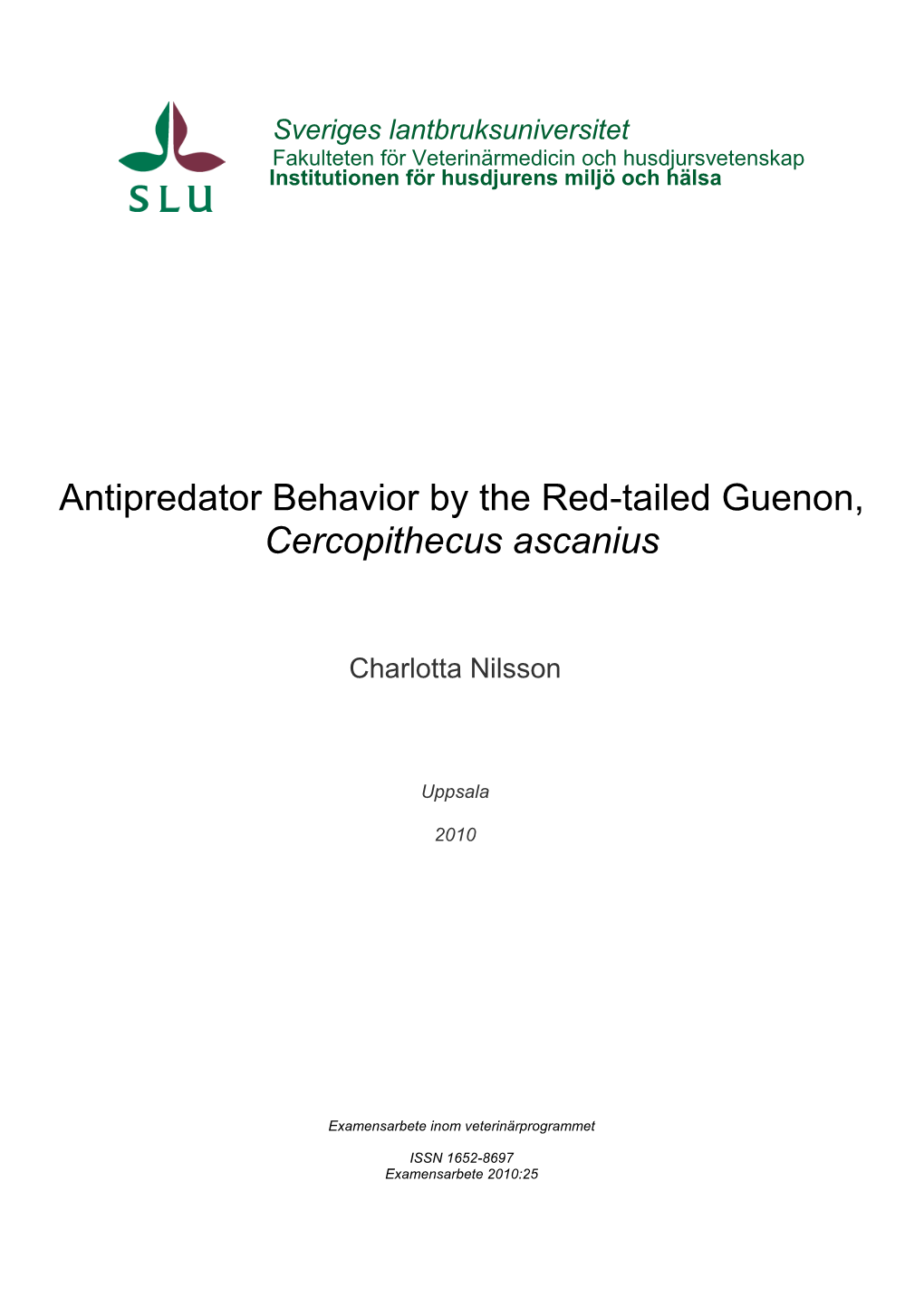 SLU

Sveriges lantbruksuniversitet
Fakulteten för Veterinärmedicin och husdjursvetenskap
Institutionen för husdjurens miljö och hälsa

Antipredator Behavior by the Red-tailed Guenon, Cercopithecus ascanius

Charlotta Nilsson

Uppsala

2010

Examensarbete inom veterinärprogrammet

ISSN 1652-8697
Examensarbete 2010:25